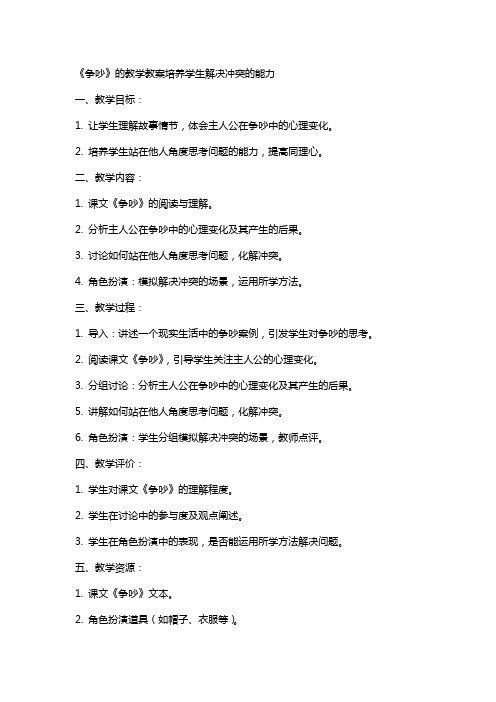 《争吵》的教学教案培养学生解决冲突的能力

一、教学目标：

1. 让学生理解故事情节，体会主人公在争吵中的心理变化。

2. 培养学生站在他人角度思考问题的能力，提高同理心。

二、教学内容：

1. 课文《争吵》的阅读与理解。

2. 分析主人公在争吵中的心理变化及其产生的后果。

3. 讨论如何站在他人角度思考问题，化解冲突。

4. 角色扮演：模拟解决冲突的场景，运用所学方法。

三、教学过程：

1. 导入：讲述一个现实生活中的争吵案例，引发学生对争吵的思考。

2. 阅读课文《争吵》，引导学生关注主人公的心理变化。

3. 分组讨论：分析主人公在争吵中的心理变化及其产生的后果。

5. 讲解如何站在他人角度思考问题，化解冲突。

6. 角色扮演：学生分组模拟解决冲突的场景，教师点评。

四、教学评价：

1. 学生对课文《争吵》的理解程度。

2. 学生在讨论中的参与度及观点阐述。

3. 学生在角色扮演中的表现，是否能运用所学方法解决问题。

五、教学资源：

1. 课文《争吵》文本。

2. 角色扮演道具（如帽子、衣服等）。